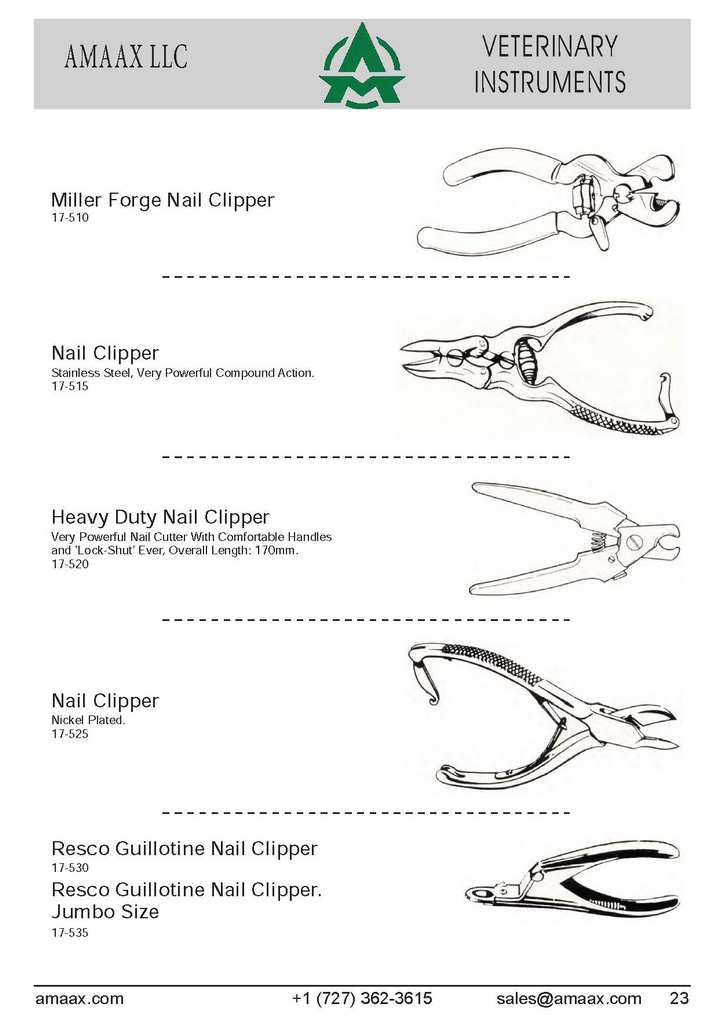 AMAAX LLC

VETERINARY
INSTRUMENTS

Miller Forge Nail Clipper
17-510

Nail Clipper
Stainless Steel, Very Powerful Compound Action.
17-515

Heavy Duty Nail Clipper
Very Powerful Nail Cutter With Comfortable Handles and 'Lock-Shut' Ever, Overall Length: 170mm.
17-520

Nail Clipper
Nickel Plated.
17-525

Resco Guillotine Nail Clipper
17-530

Resco Guillotine Nail Clipper.
Jumbo Size
17-535

amaax.com +1 (727) 362-3615 sales@amaax.com 23